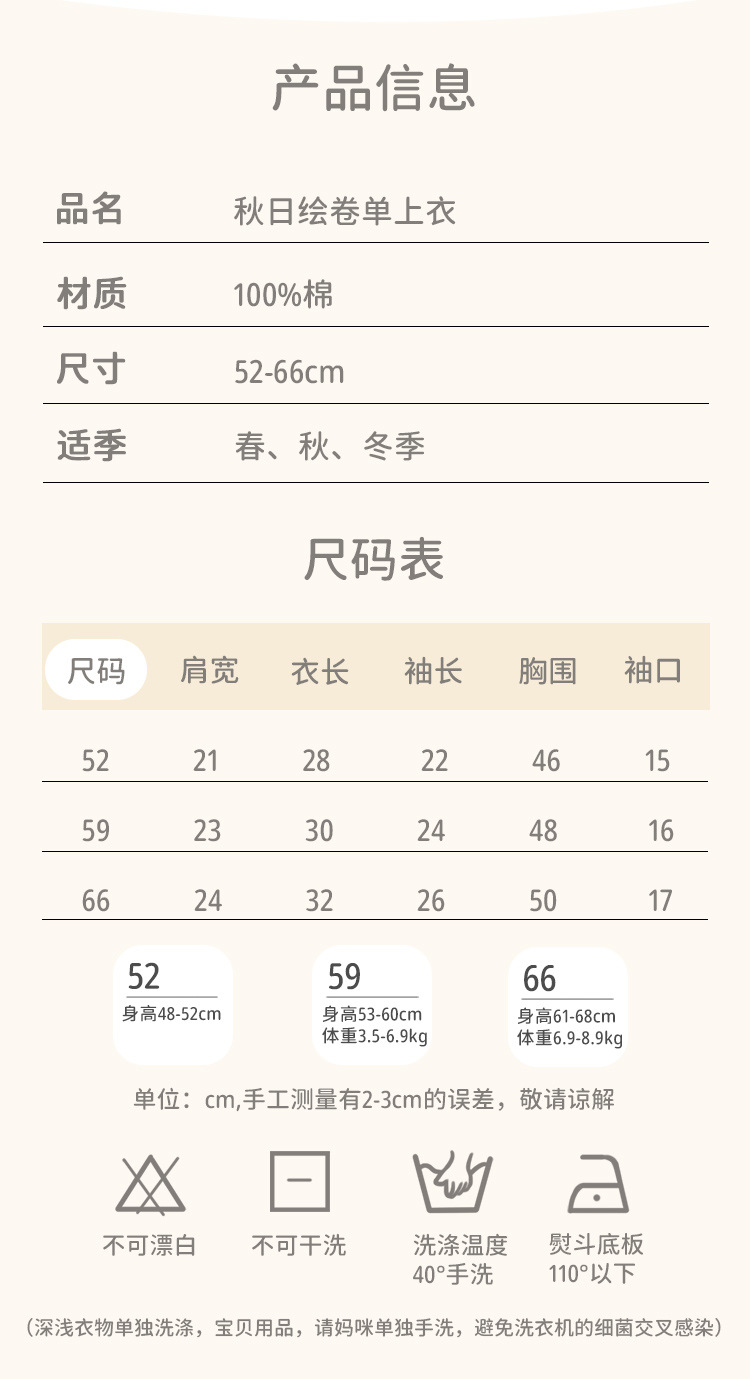 产品信息

| 品名 | 秋日绘卷单上衣 |
|---|---|
| 材质 | 100%棉 |
| 尺寸 | 52-66cm |
| 适季 | 春、秋、冬季 |

尺码表

| 尺码 | 肩宽 | 衣长 | 袖长 | 胸围 | 袖口 |
|---|---|---|---|---|---|
| 52 | 21 | 28 | 22 | 46 | 15 |
| 59 | 23 | 30 | 24 | 48 | 16 |
| 66 | 24 | 32 | 26 | 50 | 17 |

52
身高48-52cm

59
身高53-60cm
体重3.5-6.9kg

66
身高61-68cm
体重6.9-8.9kg

单位：cm,手工测量有2-3cm的误差，敬请谅解

不可漂白

不可干洗

洗涤温度
40°手洗

熨斗底板
110°以下

（深浅衣物单独洗涤，宝贝用品，请妈咪单独手洗，避免洗衣机的细菌交叉感染）